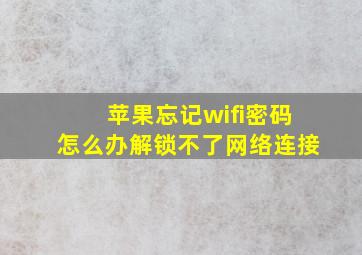 苹果忘记wifi密码
怎么办解锁不了网络连接